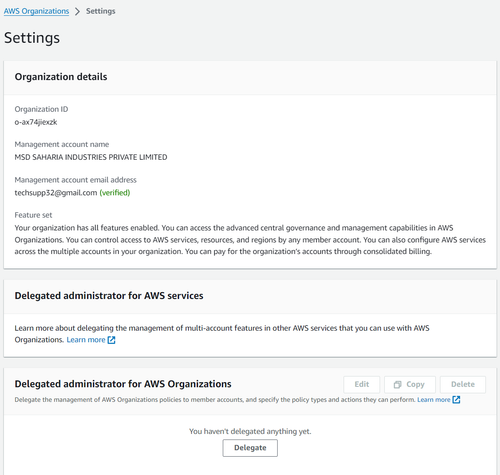 AWS Organizations > Settings

Settings

Organization details

Organization ID
o-ax74jiexzk

Management account name
MSD SAHARIA INDUSTRIES PRIVATE LIMITED

Management account email address
techsupp32@gmail.com (verified)

Feature set
Your organization has all features enabled. You can access the advanced central governance and management capabilities in AWS Organizations. You can control access to AWS services, resources, and regions by any member account. You can also configure AWS services across the multiple accounts in your organization. You can pay for the organization's accounts through consolidated billing.

Delegated administrator for AWS services

Learn more about delegating the management of multi-account features in other AWS services that you can use with AWS Organizations. Learn more

Delegated administrator for AWS Organizations

Edit Copy Delete

Delegate the management of AWS Organizations policies to member accounts, and specify the policy types and actions they can perform. Learn more

You haven't delegated anything yet.

Delegate